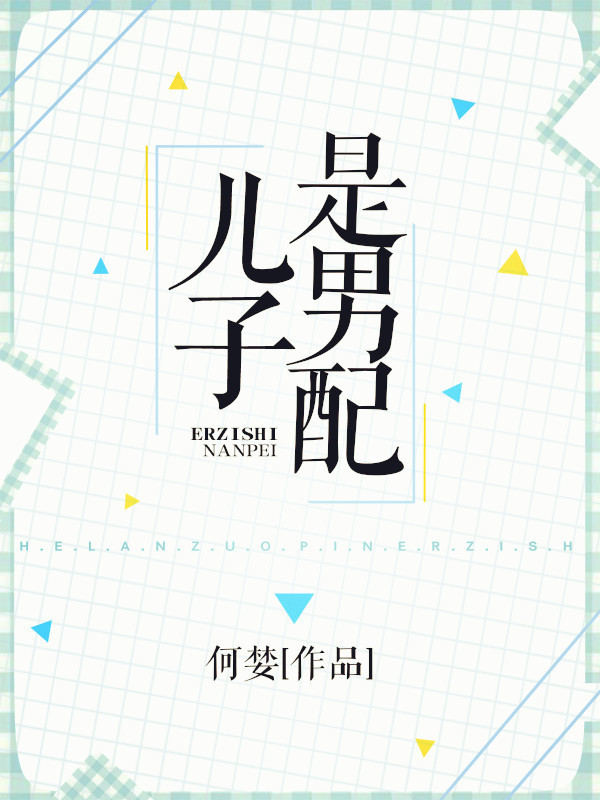 儿子是男配

ERZISHI
NANPEI

H.E.L.A.N.Z.U.O.P.I.N.E.R.Z.I.S.H

何婪[作品]